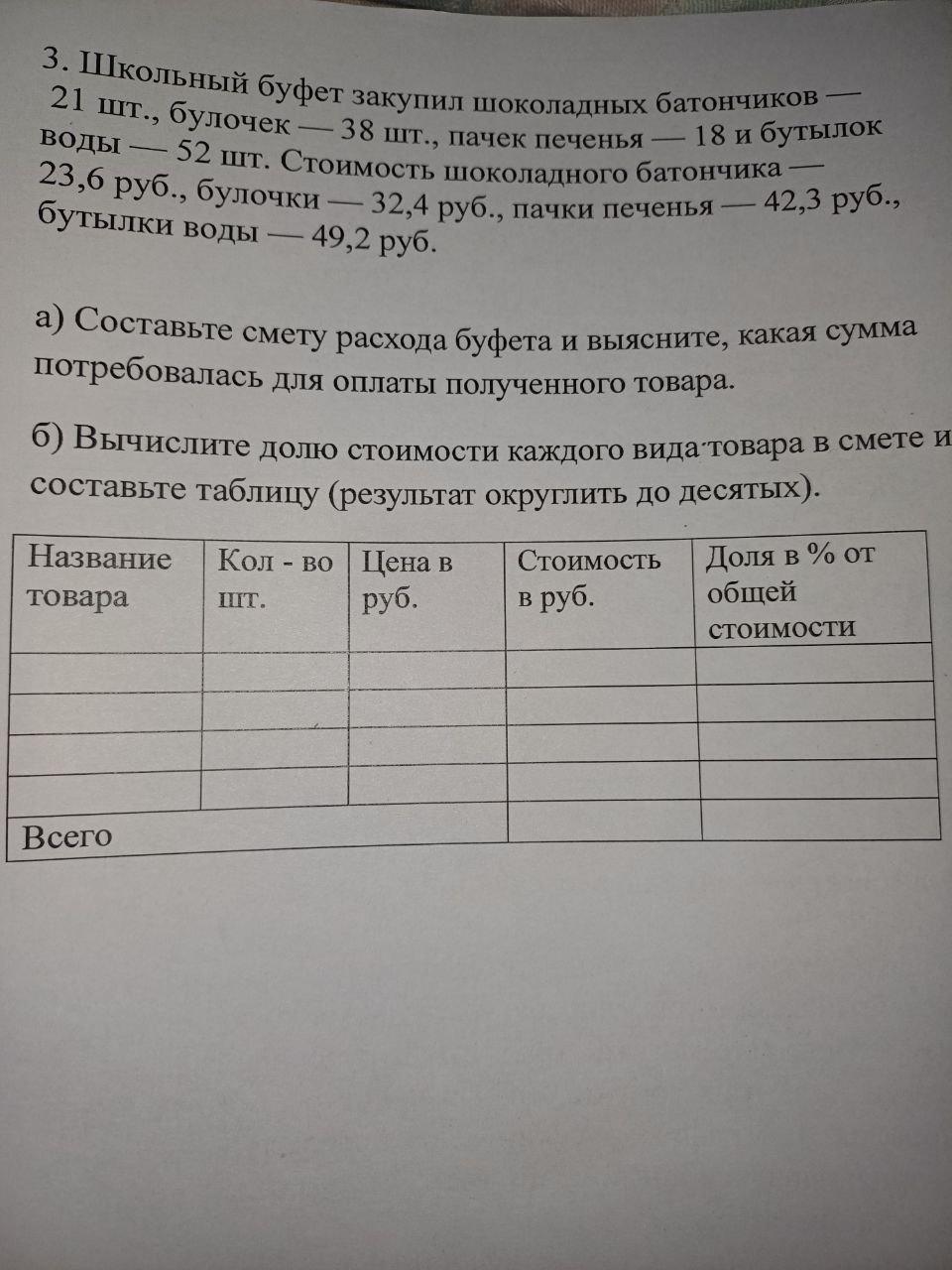 3. Школьный буфет закупил шоколадных батончиков — 21 шт., булочек — 38 шт., пачек печенья — 18 и бутылок воды — 52 шт. Стоимость шоколадного батончика — 23,6 руб., булочки — 32,4 руб., пачки печенья — 42,3 руб., бутылки воды — 49,2 руб.

а) Составьте смету расхода буфета и выясните, какая сумма потребовалась для оплаты полученного товара.

б) Вычислите долю стоимости каждого вида товара в смете и составьте таблицу (результат округлить до десятых).

| Название товара | Кол - во шт. | Цена в руб. | Стоимость в руб. | Доля в % от общей стоимости |
|---|---|---|---|---|
| | | | | |
| | | | | |
| | | | | |
| | | | | |
| Всего | | | | |